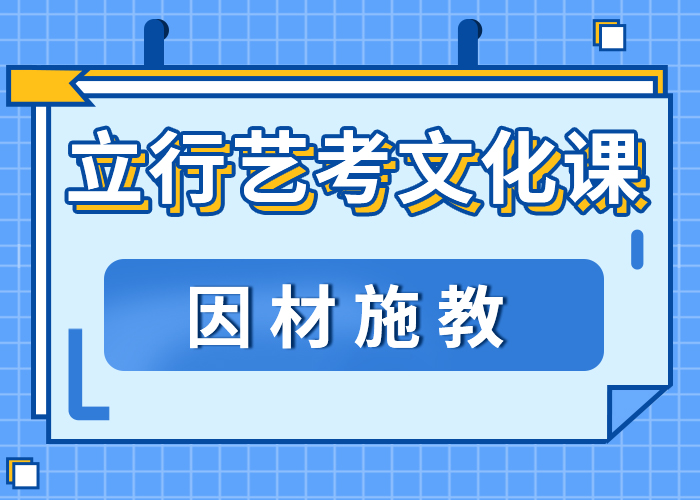 立行艺考文化课

因材施教